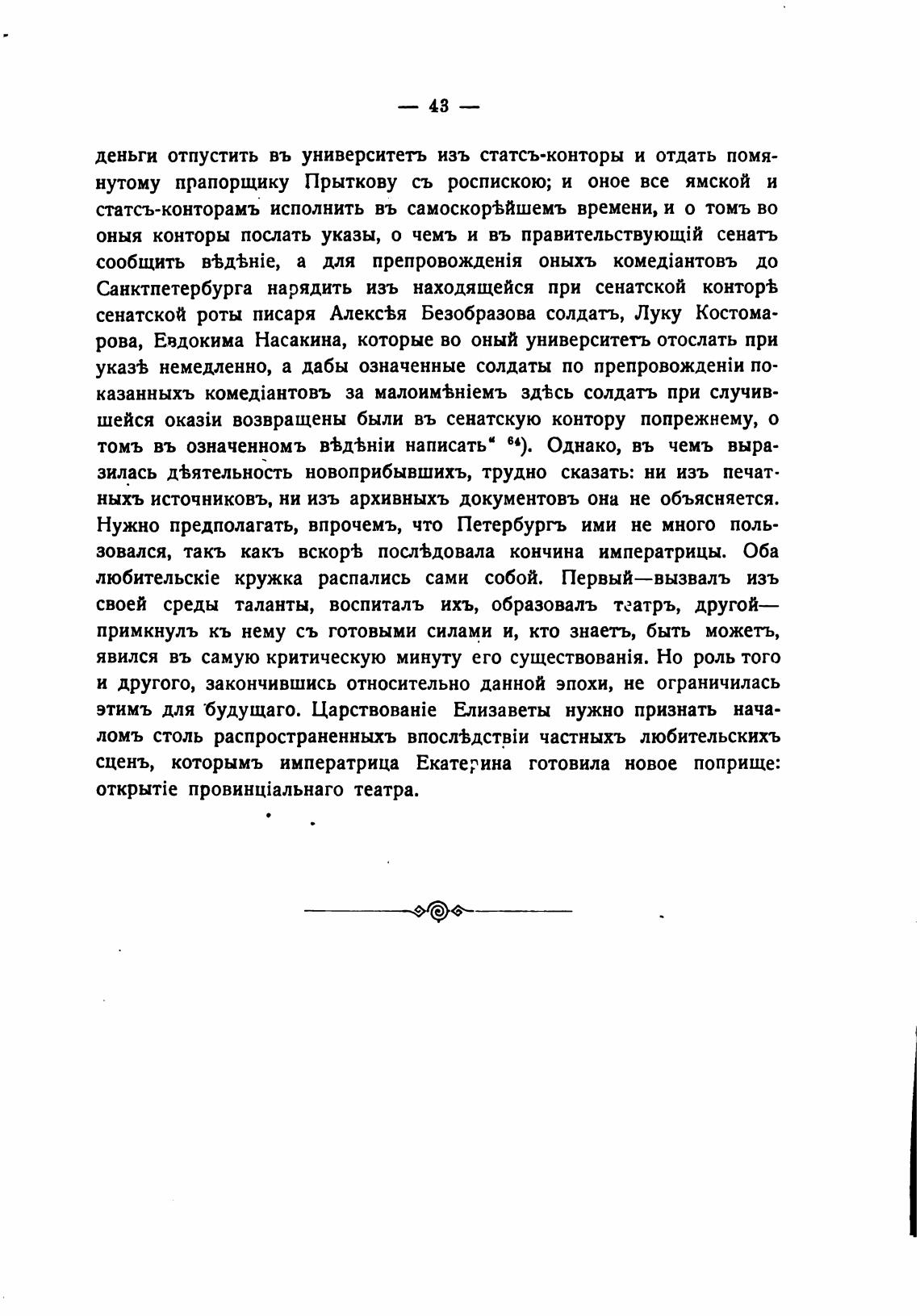 — 43 —

деньги отпустить въ университетъ изъ статсъ-конторы и отдать помянутому прапорщику Прыткову съ роспискою; и оное все ямской и статсъ-конторамъ исполнить въ самоскорѣйшемъ времени, и о томъ во оныя конторы послать указы, о чемъ и въ правительствующій сенатъ сообщить вѣдѣніе, а для препровожденія оныхъ комедіантовъ до Санктпетербурга нарядить изъ находящейся при сенатской конторѣ сенатской роты писаря Алексѣя Безобразова солдатъ, Луку Костомарова, Евдокима Насакина, которые во оный университетъ отослать при указѣ немедленно, а дабы означенные солдаты по препровожденіи показанныхъ комедіантовъ за малоимѣніемъ здѣсь солдатъ при случившейся оказіи возвращены были въ сенатскую контору попрежнему, о томъ въ означенномъ вѣдѣніи написать" $^{64}$). Однако, въ чемъ выразилась дѣятельность новоприбывшихъ, трудно сказать: ни изъ печатныхъ источниковъ, ни изъ архивныхъ документовъ она не объясняется. Нужно предполагать, впрочемъ, что Петербургъ ими не много пользовался, такъ какъ вскорѣ послѣдовала кончина императрицы. Оба любительскіе кружка распались сами собой. Первый—вызвалъ изъ своей среды таланты, воспиталъ ихъ, образовалъ театръ, другой—примкнулъ къ нему съ готовыми силами и, кто знаетъ, быть можетъ, явился въ самую критическую минуту его существованія. Но роль того и другого, закончившись относительно данной эпохи, не ограничилась этимъ для будущаго. Царствованіе Елизаветы нужно признать началомъ столь распространенныхъ впослѣдствіи частныхъ любительскихъ сценъ, которымъ императрица Екатерина готовила новое поприще: открытіе провинціальнаго театра.